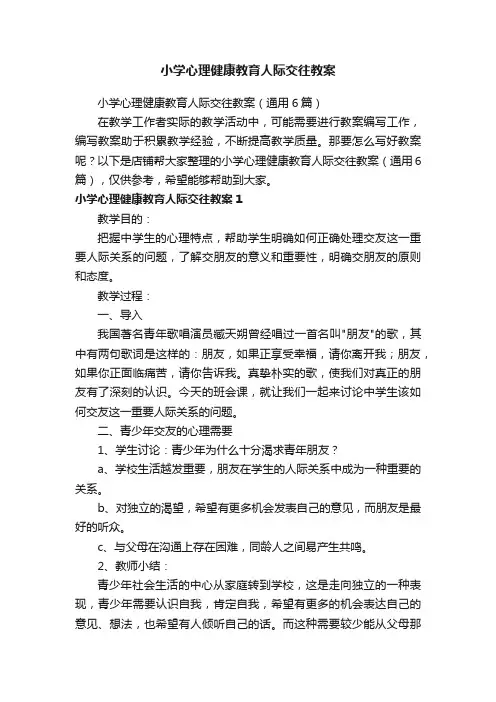 小学心理健康教育人际交往教案

小学心理健康教育人际交往教案（通用6篇）

在教学工作者实际的教学活动中，可能需要进行教案编写工作，编写教案助于积累教学经验，不断提高教学质量。那要怎么写好教案呢？以下是店铺帮大家整理的小学心理健康教育人际交往教案（通用6篇），仅供参考，希望能够帮助到大家。

小学心理健康教育人际交往教案1

教学目的：

把握中学生的心理特点，帮助学生明确如何正确处理交友这一重要人际关系的问题，了解交朋友的意义和重要性，明确交朋友的原则和态度。

教学过程：

一、导入

我国著名青年歌唱演员臧天朔曾经唱过一首名叫"朋友"的歌，其中有两句歌词是这样的：朋友，如果正享受幸福，请你离开我；朋友，如果你正面临痛苦，请你告诉我。真挚朴实的歌，使我们对真正的朋友有了深刻的认识。今天的班会课，就让我们一起来讨论中学生该如何交友这一重要人际关系的问题。

二、青少年交友的心理需要

1、学生讨论：青少年为什么十分渴求青年朋友？

a、学校生活越发重要，朋友在学生的人际关系中成为一种重要的关系。

b、对独立的渴望，希望有更多机会发表自己的意见，而朋友是最好的听众。

c、与父母在沟通上存在困难，同龄人之间易产生共鸣。

2、教师小结：

青少年社会生活的中心从家庭转到学校，这是走向独立的一种表现，青少年需要认识自我，肯定自我，希望有更多的机会表达自己的意见、想法，也希望有人倾听自己的话。而这种需要较少能从父母那